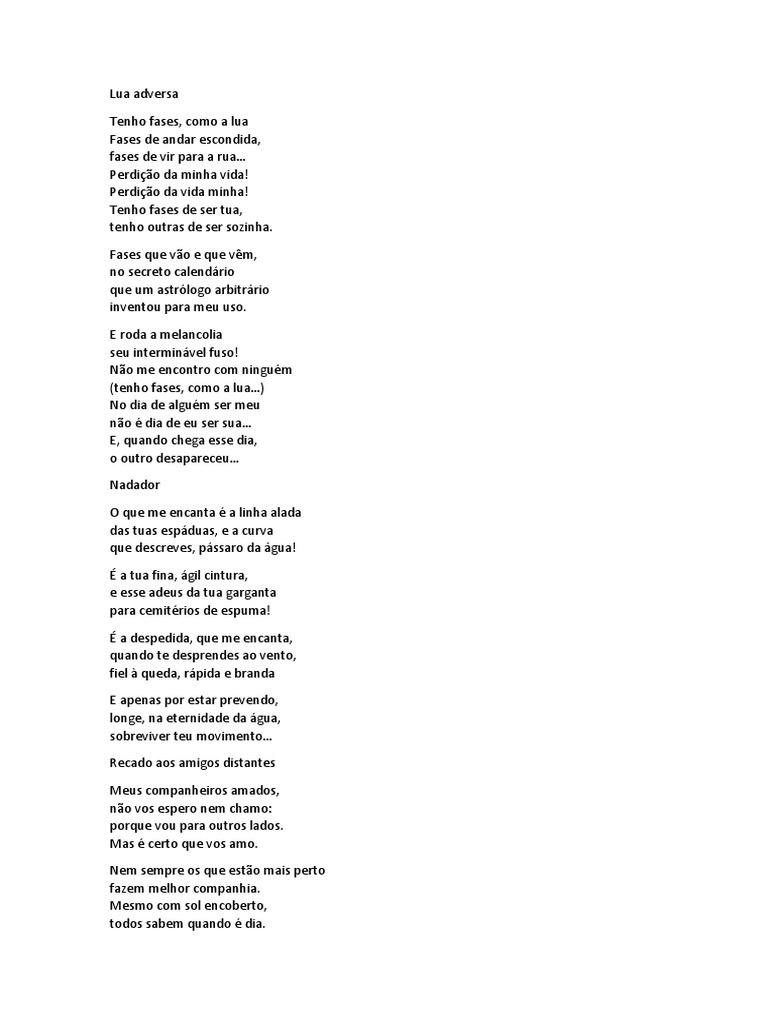 Lua adversa

Tenho fases, como a lua
Fases de andar escondida,
fases de vir para a rua...
Perdição da minha vida!
Perdição da vida minha!
Tenho fases de ser tua,
tenho outras de ser sozinha.

Fases que vão e que vêm,
no secreto calendário
que um astrólogo arbitrário
inventou para meu uso.

E roda a melancolia
seu interminável fuso!
Não me encontro com ninguém
(tenho fases, como a lua...)
No dia de alguém ser meu
não é dia de eu ser sua...
E, quando chega esse dia,
o outro desapareceu...

Nadador

O que me encanta é a linha alada
das tuas espáduas, e a curva
que descreves, pássaro da água!

É a tua fina, ágil cintura,
e esse adeus da tua garganta
para cemitérios de espuma!

É a despedida, que me encanta,
quando te desprendes ao vento,
fiel à queda, rápida e branda

E apenas por estar prevendo,
longe, na eternidade da água,
sobreviver teu movimento...

Recado aos amigos distantes

Meus companheiros amados,
não vos espero nem chamo:
porque vou para outros lados.
Mas é certo que vos amo.

Nem sempre os que estão mais perto
fazem melhor companhia.
Mesmo com sol encoberto,
todos sabem quando é dia.